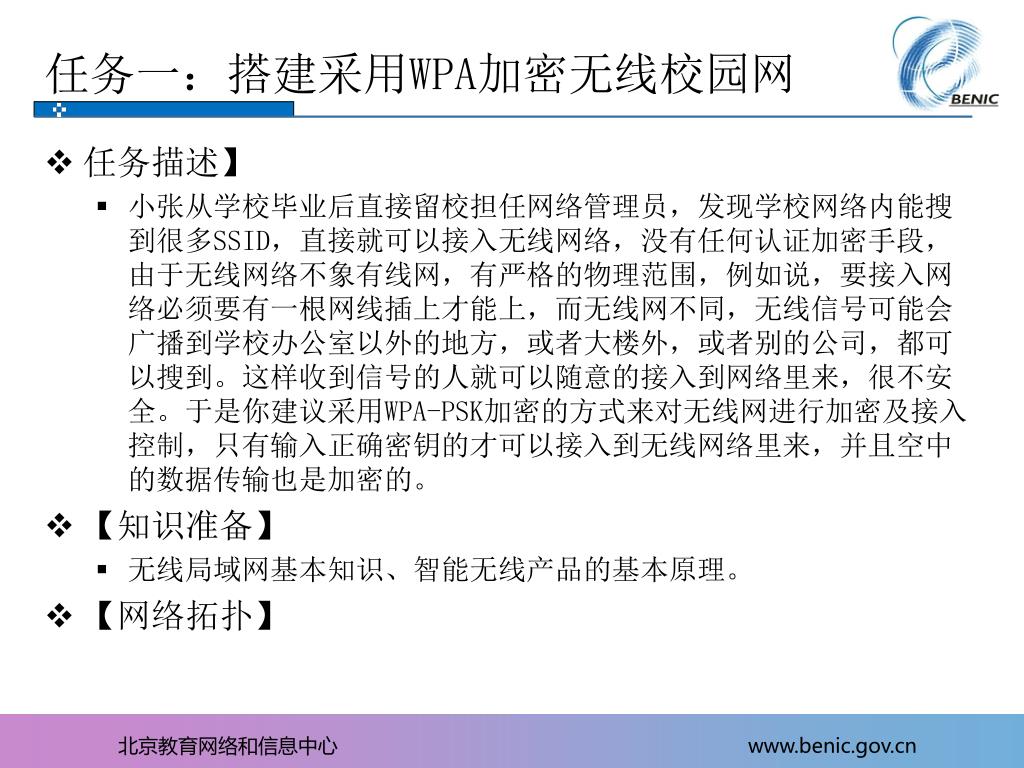 任务一：搭建采用WPA加密无线校园网

BENIC

❖ 任务描述】

▪ 小张从学校毕业后直接留校担任网络管理员，发现学校网络内能搜到很多SSID，直接就可以接入无线网络，没有任何认证加密手段，由于无线网络不象有线网，有严格的物理范围，例如说，要接入网络必须要有一根网线插上才能上，而无线网不同，无线信号可能会广播到学校办公室以外的地方，或者大楼外，或者别的公司，都可以搜到。这样收到信号的人就可以随意的接入到网络里来，很不安全。于是你建议采用WPA-PSK加密的方式来对无线网进行加密及接入控制，只有输入正确密钥的才可以接入到无线网络里来，并且空中的数据传输也是加密的。

❖ 【知识准备】

▪ 无线局域网基本知识、智能无线产品的基本原理。

❖ 【网络拓扑】

北京教育网络和信息中心

www.benic.gov.cn